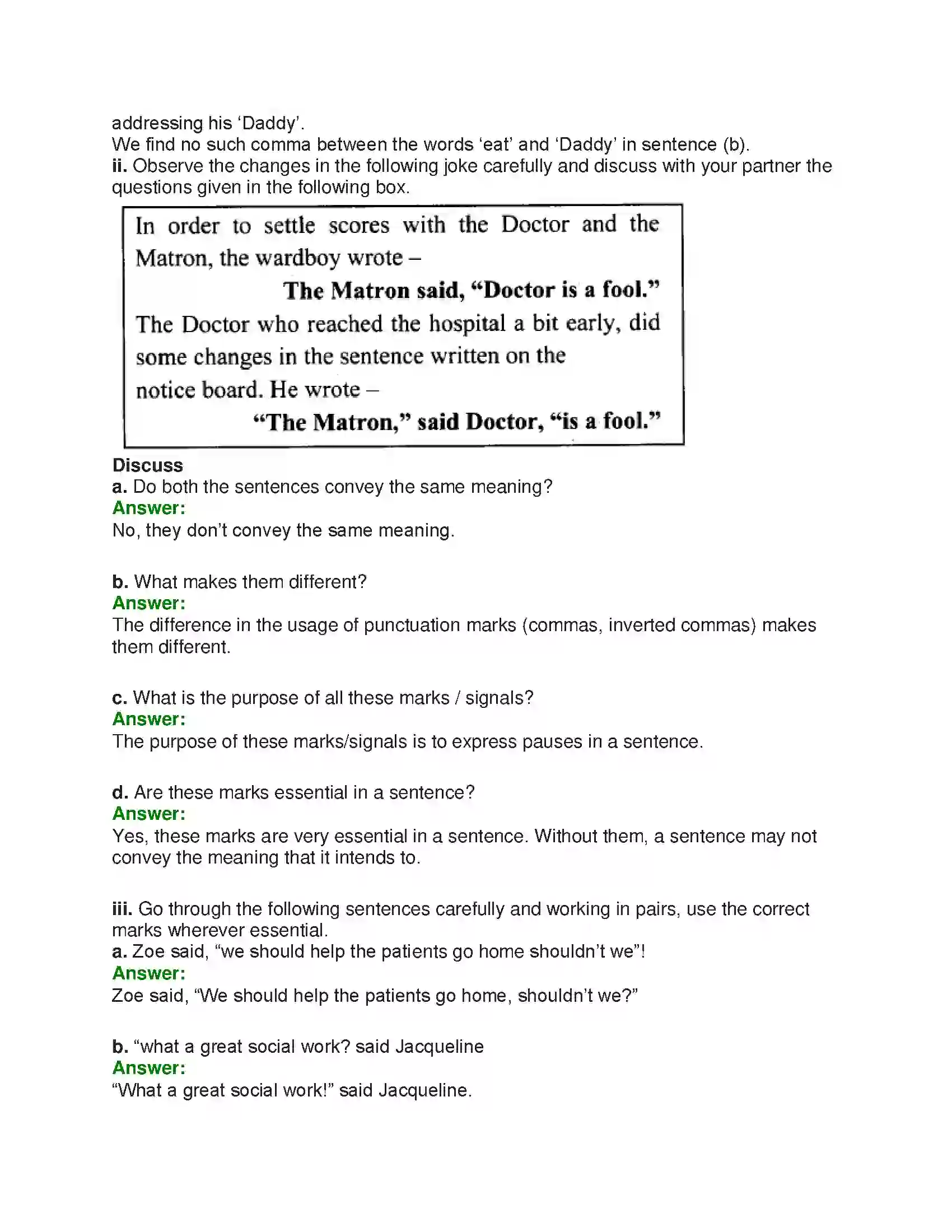 addressing his 'Daddy'.
We find no such comma between the words 'eat' and 'Daddy' in sentence (b).
ii. Observe the changes in the following joke carefully and discuss with your partner the questions given in the following box.

In order to settle scores with the Doctor and the Matron, the wardboy wrote –

The Matron said, "Doctor is a fool."

The Doctor who reached the hospital a bit early, did some changes in the sentence written on the notice board. He wrote –

"The Matron," said Doctor, "is a fool."

Discuss
a. Do both the sentences convey the same meaning?
Answer:
No, they don't convey the same meaning.

b. What makes them different?
Answer:
The difference in the usage of punctuation marks (commas, inverted commas) makes them different.

c. What is the purpose of all these marks / signals?
Answer:
The purpose of these marks/signals is to express pauses in a sentence.

d. Are these marks essential in a sentence?
Answer:
Yes, these marks are very essential in a sentence. Without them, a sentence may not convey the meaning that it intends to.

iii. Go through the following sentences carefully and working in pairs, use the correct marks wherever essential.
a. Zoe said, "we should help the patients go home shouldn't we"!
Answer:
Zoe said, "We should help the patients go home, shouldn't we?"

b. "what a great social work? said Jacqueline
Answer:
"What a great social work!" said Jacqueline.